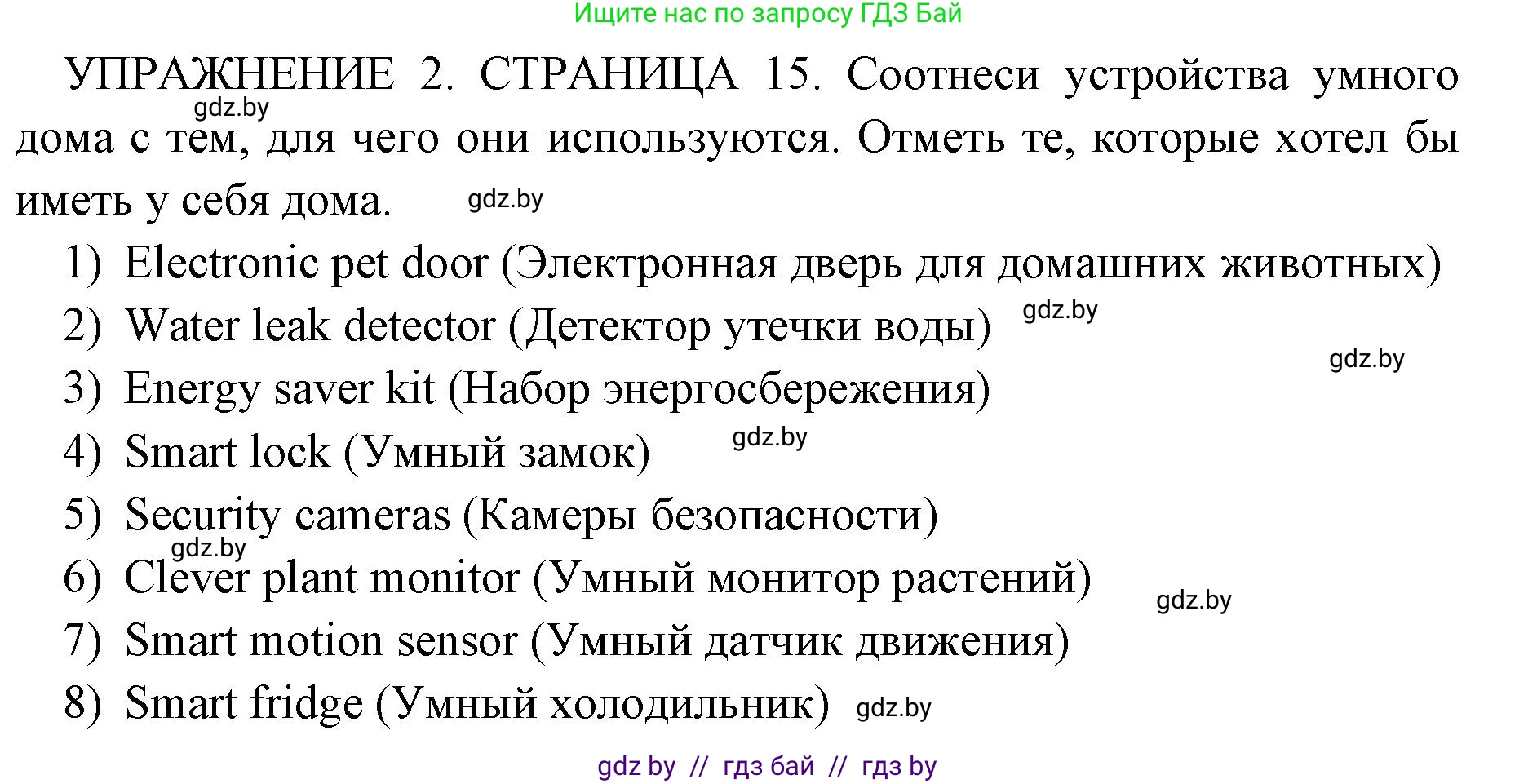 Ищите нас по запросу ГДЗ Бай

УПРАЖНЕНИЕ 2. СТРАНИЦА 15. Соотнеси устройства умного дома с тем, для чего они используются. Отметь те, которые хотел бы иметь у себя дома.

gdz.by

gdz.by

1) Electronic pet door (Электронная дверь для домашних животных)
2) Water leak detector (Детектор утечки воды) gdz.by
gdz.by
3) Energy saver kit (Набор энергосбережения)
4) Smart lock (Умный замок) gdz.by
5) Security cameras (Камеры безопасности)
gdz.by
6) Clever plant monitor (Умный монитор растений)
gdz.by
7) Smart motion sensor (Умный датчик движения)
8) Smart fridge (Умный холодильник) gdz.by

gdz by // гдз бай // гдз by